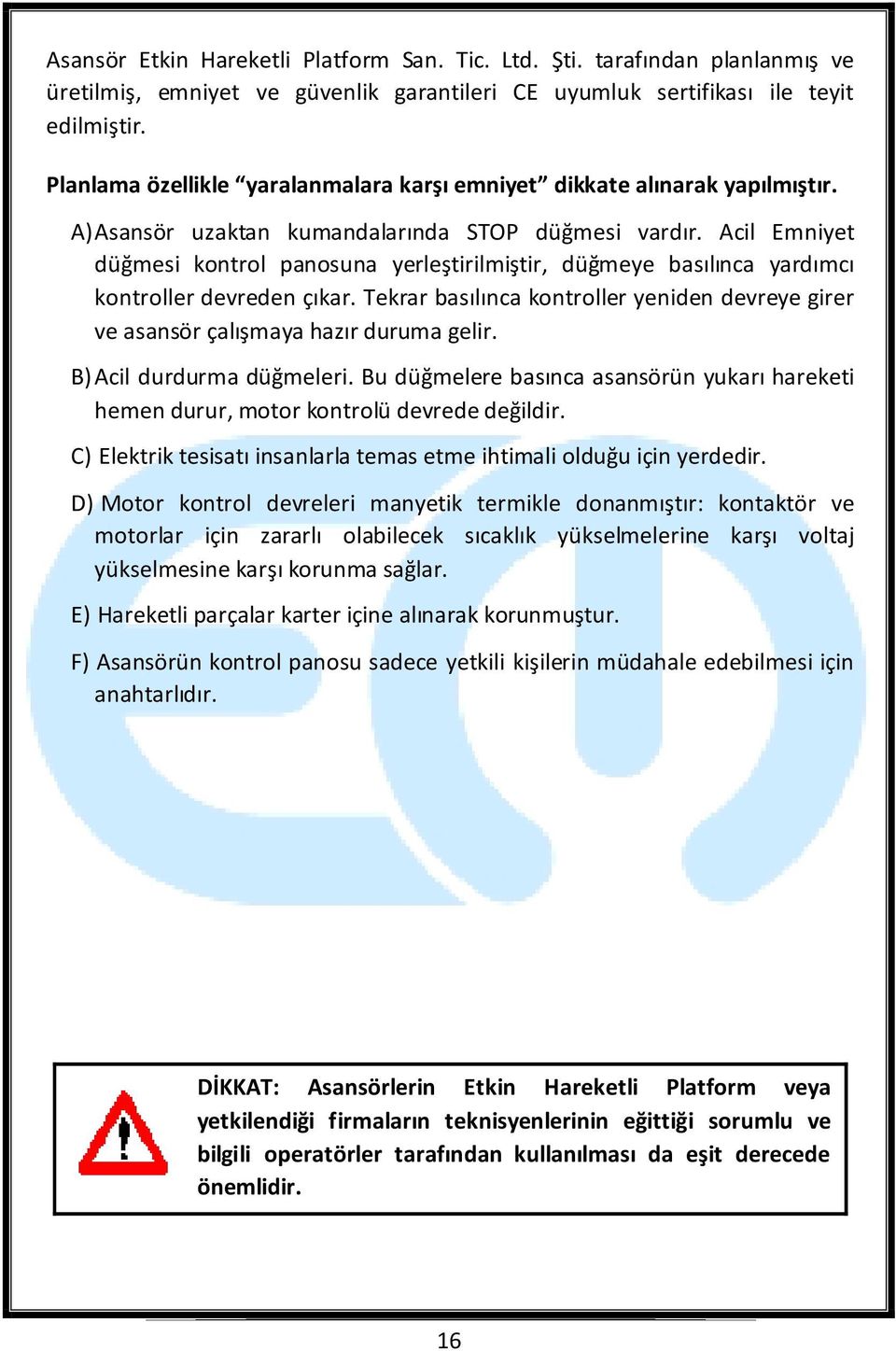 Asansör Etkin Hareketli Platform San. Tic. Ltd. Şti. tarafından planlanmış ve üretilmiş, emniyet ve güvenlik garantileri CE uyumluk sertifikası ile teyit edilmiştir.

Planlama özellikle “yaralanmalara karşı emniyet” dikkate alınarak yapılmıştır.

A) Asansör uzaktan kumandalarında STOP düğmesi vardır. Acil Emniyet düğmesi kontrol panosuna yerleştirilmiştir, düğmeye basılınca yardımcı kontroller devreden çıkar. Tekrar basılınca kontroller yeniden devreye girer ve asansör çalışmaya hazır duruma gelir.

B) Acil durdurma düğmeleri. Bu düğmelere basınca asansörün yukarı hareketi hemen durur, motor kontrolü devrede değildir.

C) Elektrik tesisatı insanlarla temas etme ihtimali olduğu için yerdedir.

D) Motor kontrol devreleri manyetik termikle donanmıştır: kontaktör ve motorlar için zararlı olabilecek sıcaklık yükselmelerine karşı voltaj yükselmesine karşı korunma sağlar.

E) Hareketli parçalar karter içine alınarak korunmuştur.

F) Asansörün kontrol panosu sadece yetkili kişilerin müdahale edebilmesi için anahtarlıdır.

DİKKAT: Asansörlerin Etkin Hareketli Platform veya yetkilendiği firmaların teknisyenlerinin eğittiği sorumlu ve bilgili operatörler tarafından kullanılması da eşit derecede önemlidir.

16